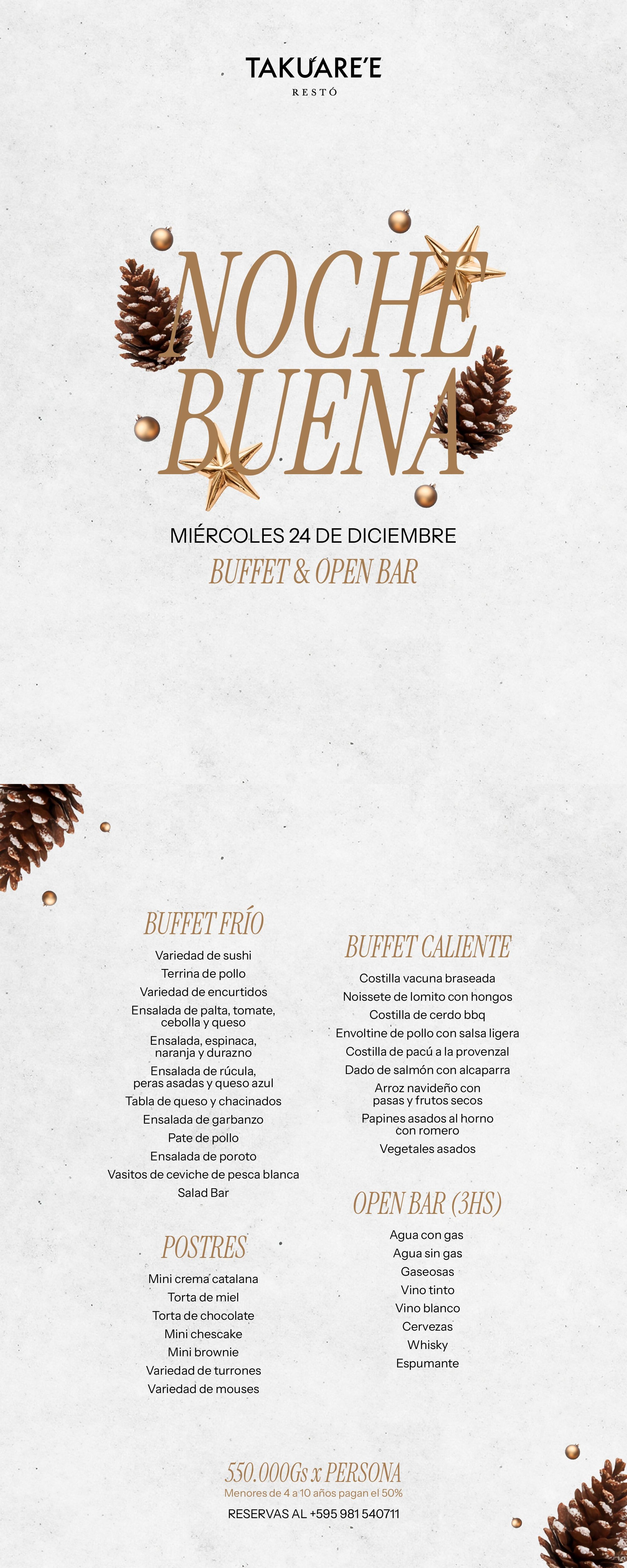 TAKUARE'E
RESTÓ

NOCHE
BUENA

MIÉRCOLES 24 DE DICIEMBRE
BUFFET & OPEN BAR

BUFFET FRÍO
Variedad de sushi
Terrina de pollo
Variedad de encurtidos
Ensalada de palta, tomate, cebolla y queso
Ensalada, espinaca, naranja y durazno
Ensalada de rúcula, peras asadas y queso azul
Tabla de queso y chacinados
Ensalada de garbanzo
Pate de pollo
Ensalada de poroto
Vasitos de ceviche de pesca blanca
Salad Bar

POSTRES
Mini crema catalana
Torta de miel
Torta de chocolate
Mini chescake
Mini brownie
Variedad de turrones
Variedad de mouses

BUFFET CALIENTE
Costilla vacuna braseada
Noissete de lomito con hongos
Costilla de cerdo bbq
Envoltine de pollo con salsa ligera
Costilla de pacú a la provenzal
Dado de salmón con alcaparra
Arroz navideño con pasas y frutos secos
Papines asados al horno con romero
Vegetales asados

OPEN BAR (3HS)
Agua con gas
Agua sin gas
Gaseosas
Vino tinto
Vino blanco
Cervezas
Whisky
Espumante

550.000Gs x PERSONA
Menores de 4 a 10 años pagan el 50%
RESERVAS AL +595 981 540711